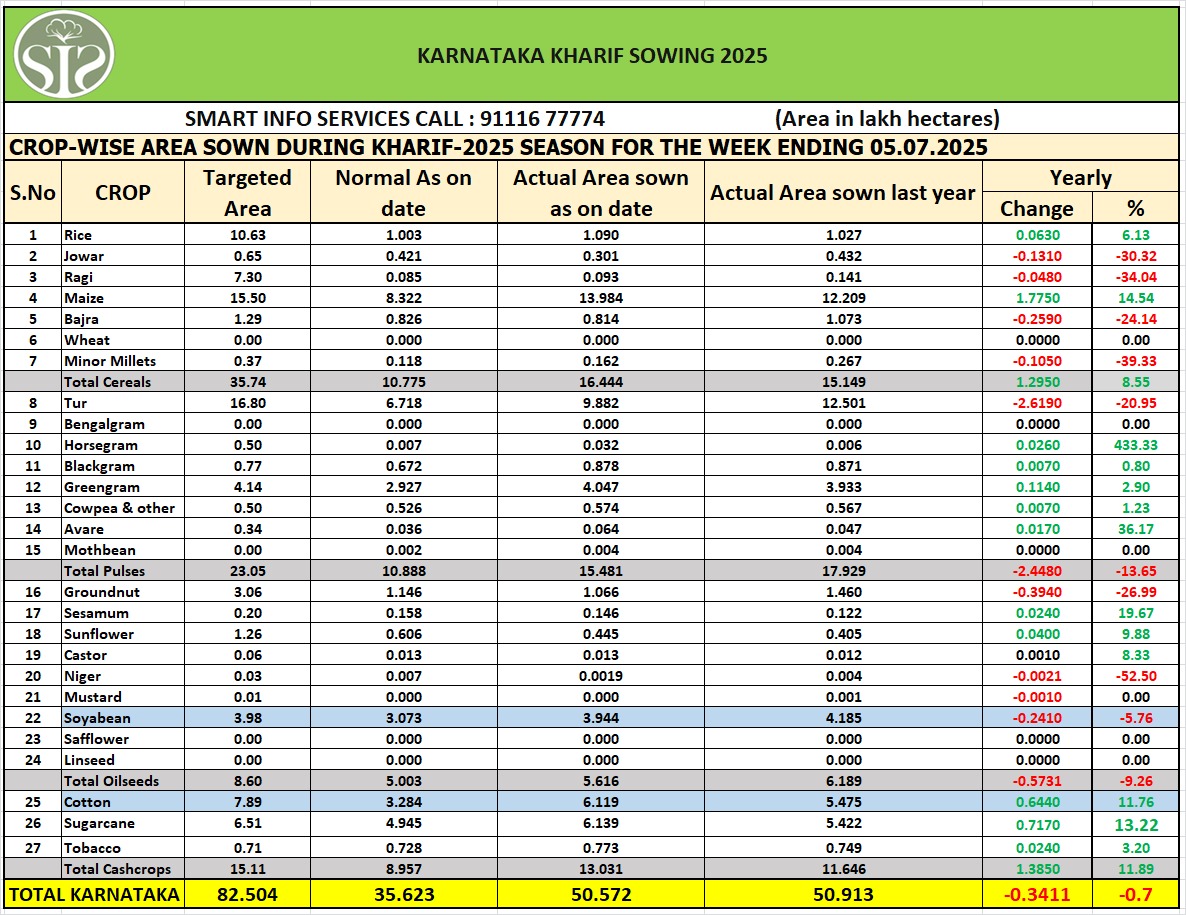 SIS

KARNATAKA KHARIF SOWING 2025

SMART INFO SERVICES CALL : 91116 77774 (Area in lakh hectares)

CROP-WISE AREA SOWN DURING KHARIF-2025 SEASON FOR THE WEEK ENDING 05.07.2025

| S.No | CROP | Targeted Area | Normal As on date | Actual Area sown as on date | Actual Area sown last year | Yearly Change | Yearly % |
|---|---|---|---|---|---|---|---|
| 1 | Rice | 10.63 | 1.003 | 1.090 | 1.027 | 0.0630 | 6.13 |
| 2 | Jowar | 0.65 | 0.421 | 0.301 | 0.432 | -0.1310 | -30.32 |
| 3 | Ragi | 7.30 | 0.085 | 0.093 | 0.141 | -0.0480 | -34.04 |
| 4 | Maize | 15.50 | 8.322 | 13.984 | 12.209 | 1.7750 | 14.54 |
| 5 | Bajra | 1.29 | 0.826 | 0.814 | 1.073 | -0.2590 | -24.14 |
| 6 | Wheat | 0.00 | 0.000 | 0.000 | 0.000 | 0.0000 | 0.00 |
| 7 | Minor Millets | 0.37 | 0.118 | 0.162 | 0.267 | -0.1050 | -39.33 |
| | Total Cereals | 35.74 | 10.775 | 16.444 | 15.149 | 1.2950 | 8.55 |
| 8 | Tur | 16.80 | 6.718 | 9.882 | 12.501 | -2.6190 | -20.95 |
| 9 | Bengalgram | 0.00 | 0.000 | 0.000 | 0.000 | 0.0000 | 0.00 |
| 10 | Horsegram | 0.50 | 0.007 | 0.032 | 0.006 | 0.0260 | 433.33 |
| 11 | Blackgram | 0.77 | 0.672 | 0.878 | 0.871 | 0.0070 | 0.80 |
| 12 | Greengram | 4.14 | 2.927 | 4.047 | 3.933 | 0.1140 | 2.90 |
| 13 | Cowpea & other | 0.50 | 0.526 | 0.574 | 0.567 | 0.0070 | 1.23 |
| 14 | Avare | 0.34 | 0.036 | 0.064 | 0.047 | 0.0170 | 36.17 |
| 15 | Mothbean | 0.00 | 0.002 | 0.004 | 0.004 | 0.0000 | 0.00 |
| | Total Pulses | 23.05 | 10.888 | 15.481 | 17.929 | -2.4480 | -13.65 |
| 16 | Groundnut | 3.06 | 1.146 | 1.066 | 1.460 | -0.3940 | -26.99 |
| 17 | Sesamum | 0.20 | 0.158 | 0.146 | 0.122 | 0.0240 | 19.67 |
| 18 | Sunflower | 1.26 | 0.606 | 0.445 | 0.405 | 0.0400 | 9.88 |
| 19 | Castor | 0.06 | 0.013 | 0.013 | 0.012 | 0.0010 | 8.33 |
| 20 | Niger | 0.03 | 0.007 | 0.0019 | 0.004 | -0.0021 | -52.50 |
| 21 | Mustard | 0.01 | 0.000 | 0.000 | 0.001 | -0.0010 | 0.00 |
| 22 | Soyabean | 3.98 | 3.073 | 3.944 | 4.185 | -0.2410 | -5.76 |
| 23 | Safflower | 0.00 | 0.000 | 0.000 | 0.000 | 0.0000 | 0.00 |
| 24 | Linseed | 0.00 | 0.000 | 0.000 | 0.000 | 0.0000 | 0.00 |
| | Total Oilseeds | 8.60 | 5.003 | 5.616 | 6.189 | -0.5731 | -9.26 |
| 25 | Cotton | 7.89 | 3.284 | 6.119 | 5.475 | 0.6440 | 11.76 |
| 26 | Sugarcane | 6.51 | 4.945 | 6.139 | 5.422 | 0.7170 | 13.22 |
| 27 | Tobacco | 0.71 | 0.728 | 0.773 | 0.749 | 0.0240 | 3.20 |
| | Total Cashcrops | 15.11 | 8.957 | 13.031 | 11.646 | 1.3850 | 11.89 |
| TOTAL KARNATAKA | | 82.504 | 35.623 | 50.572 | 50.913 | -0.3411 | -0.7 |